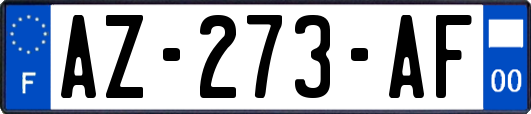 F
AZ-273-AF
00